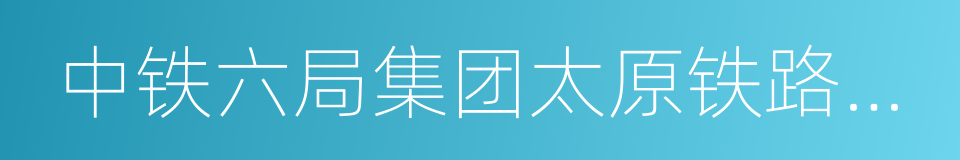 中铁六局集团太原铁路…